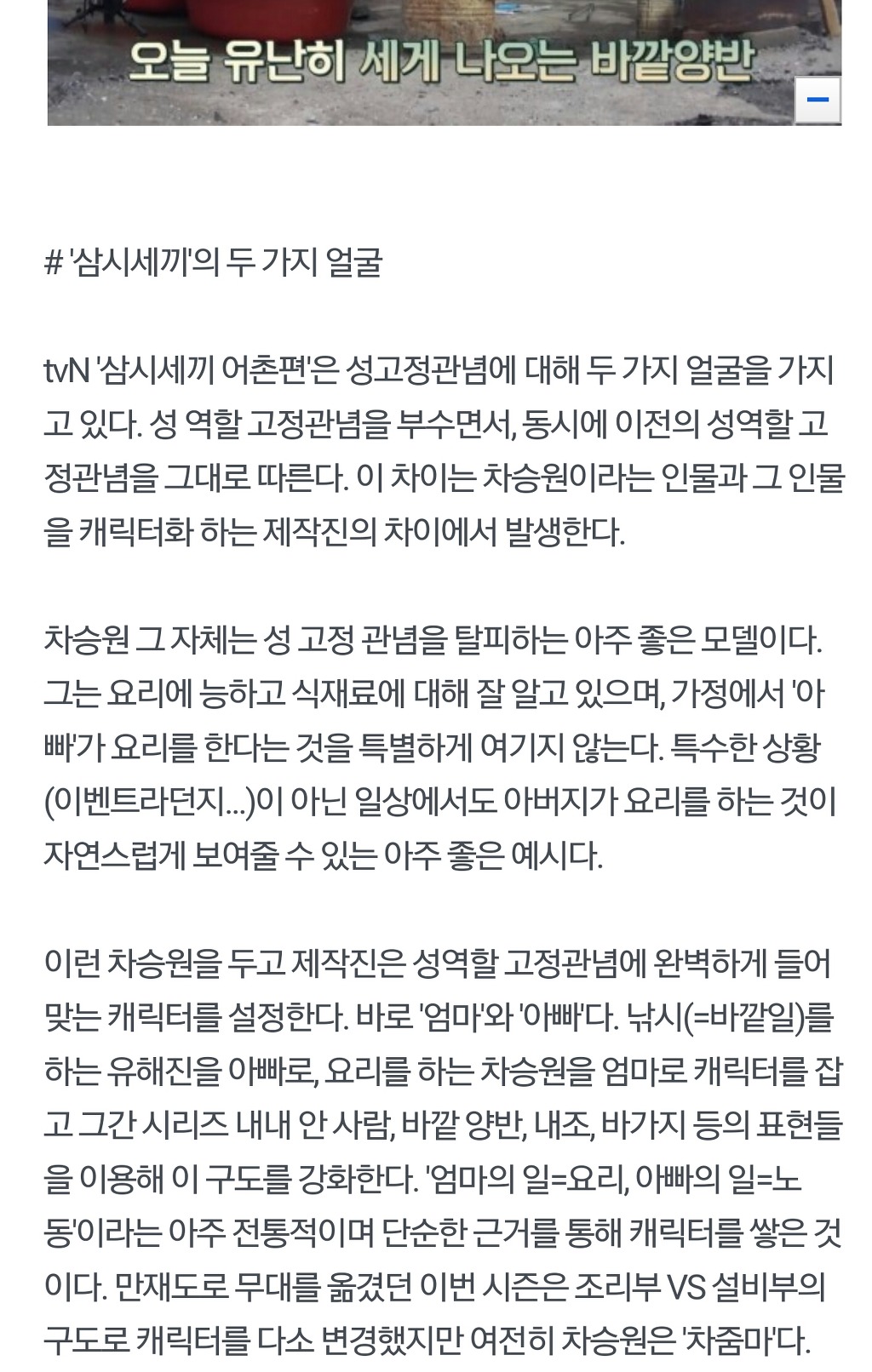 오늘 유난히 세게 나오는 바깥양반

# '삼시세끼'의 두 가지 얼굴

tvN '삼시세끼 어촌편'은 성고정관념에 대해 두 가지 얼굴을 가지고 있다. 성 역할 고정관념을 부수면서, 동시에 이전의 성역할 고정관념을 그대로 따른다. 이 차이는 차승원이라는 인물과 그 인물을 캐릭터화 하는 제작진의 차이에서 발생한다.

차승원 그 자체는 성 고정 관념을 탈피하는 아주 좋은 모델이다. 그는 요리에 능하고 식재료에 대해 잘 알고 있으며, 가정에서 '아빠'가 요리를 한다는 것을 특별하게 여기지 않는다. 특수한 상황(이벤트라던지...)이 아닌 일상에서도 아버지가 요리를 하는 것이 자연스럽게 보여줄 수 있는 아주 좋은 예시다.

이런 차승원을 두고 제작진은 성역할 고정관념에 완벽하게 들어맞는 캐릭터를 설정한다. 바로 '엄마'와 '아빠'다. 낚시(=바깥일)를 하는 유해진을 아빠로, 요리를 하는 차승원을 엄마로 캐릭터를 잡고 그간 시리즈 내내 안 사람, 바깥 양반, 내조, 바가지 등의 표현들을 이용해 이 구도를 강화한다. '엄마의 일=요리, 아빠의 일=노동'이라는 아주 전통적이며 단순한 근거를 통해 캐릭터를 쌓은 것이다. 만재도로 무대를 옮겼던 이번 시즌은 조리부 VS 설비부의 구도로 캐릭터를 다소 변경했지만 여전히 차승원은 '차줌마'다.